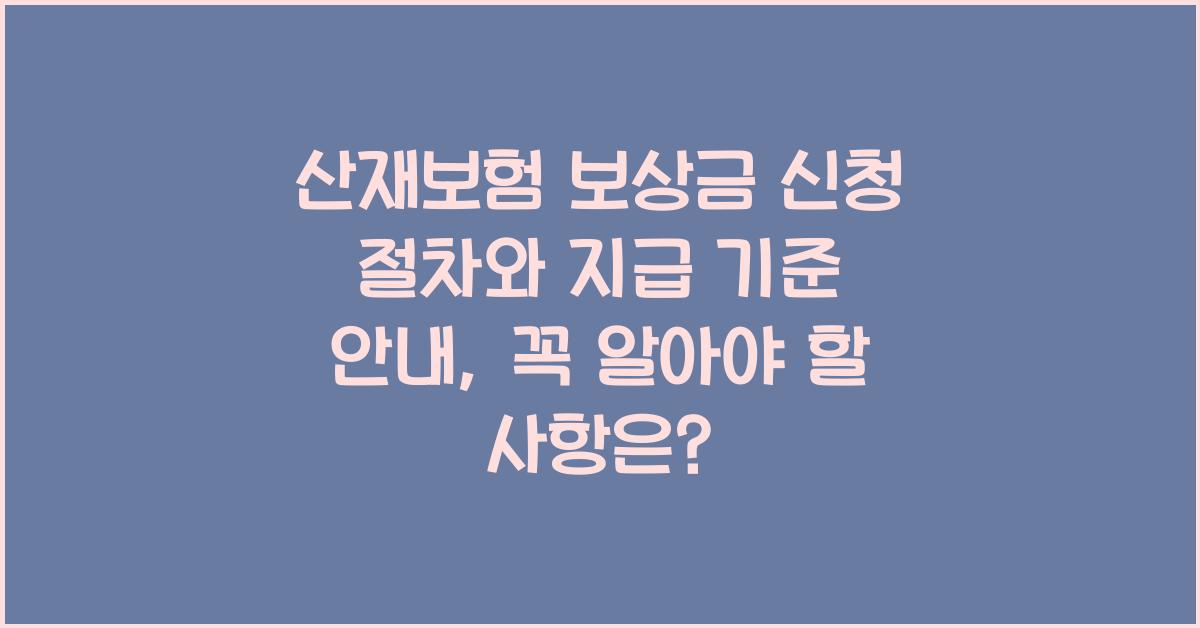 산재보험 보상금 신청 절차와 지급 기준 안내, 꼭 알아야 할 사항은?